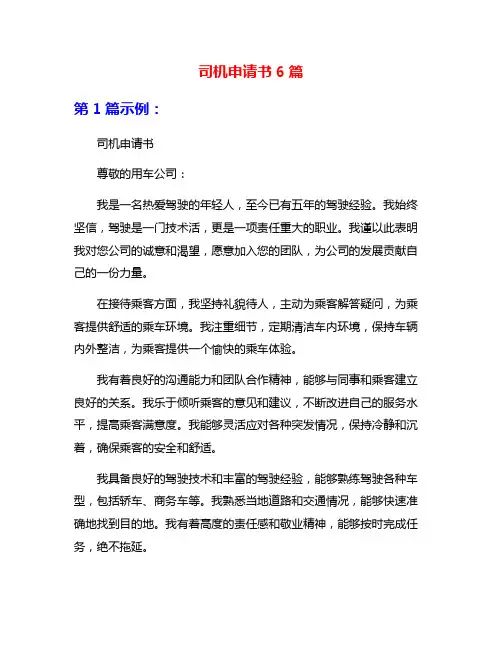 司机申请书 6 篇

第 1 篇示例：

司机申请书

尊敬的用车公司：

我是一名热爱驾驶的年轻人，至今已有五年的驾驶经验。我始终坚信，驾驶是一门技术活，更是一项责任重大的职业。我谨以此表明我对您公司的诚意和渴望，愿意加入您的团队，为公司的发展贡献自己的一份力量。

在接待乘客方面，我坚持礼貌待人，主动为乘客解答疑问，为乘客提供舒适的乘车环境。我注重细节，定期清洁车内环境，保持车辆内外整洁，为乘客提供一个愉快的乘车体验。

我有着良好的沟通能力和团队合作精神，能够与同事和乘客建立良好的关系。我乐于倾听乘客的意见和建议，不断改进自己的服务水平，提高乘客满意度。我能够灵活应对各种突发情况，保持冷静和沉着，确保乘客的安全和舒适。

我具备良好的驾驶技术和丰富的驾驶经验，能够熟练驾驶各种车型，包括轿车、商务车等。我熟悉当地道路和交通情况，能够快速准确地找到目的地。我有着高度的责任感和敬业精神，能够按时完成任务，绝不拖延。